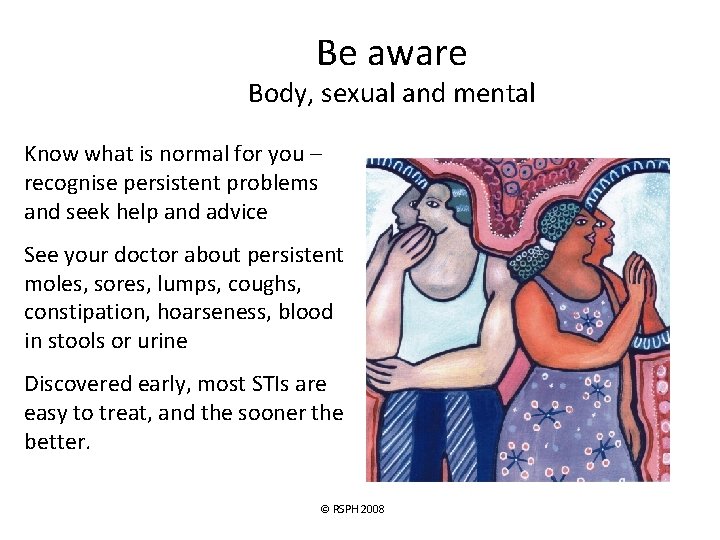 Be aware
Body, sexual and mental

Know what is normal for you – recognise persistent problems and seek help and advice

See your doctor about persistent moles, sores, lumps, coughs, constipation, hoarseness, blood in stools or urine

Discovered early, most STIs are easy to treat, and the sooner the better.

© RSPH 2008